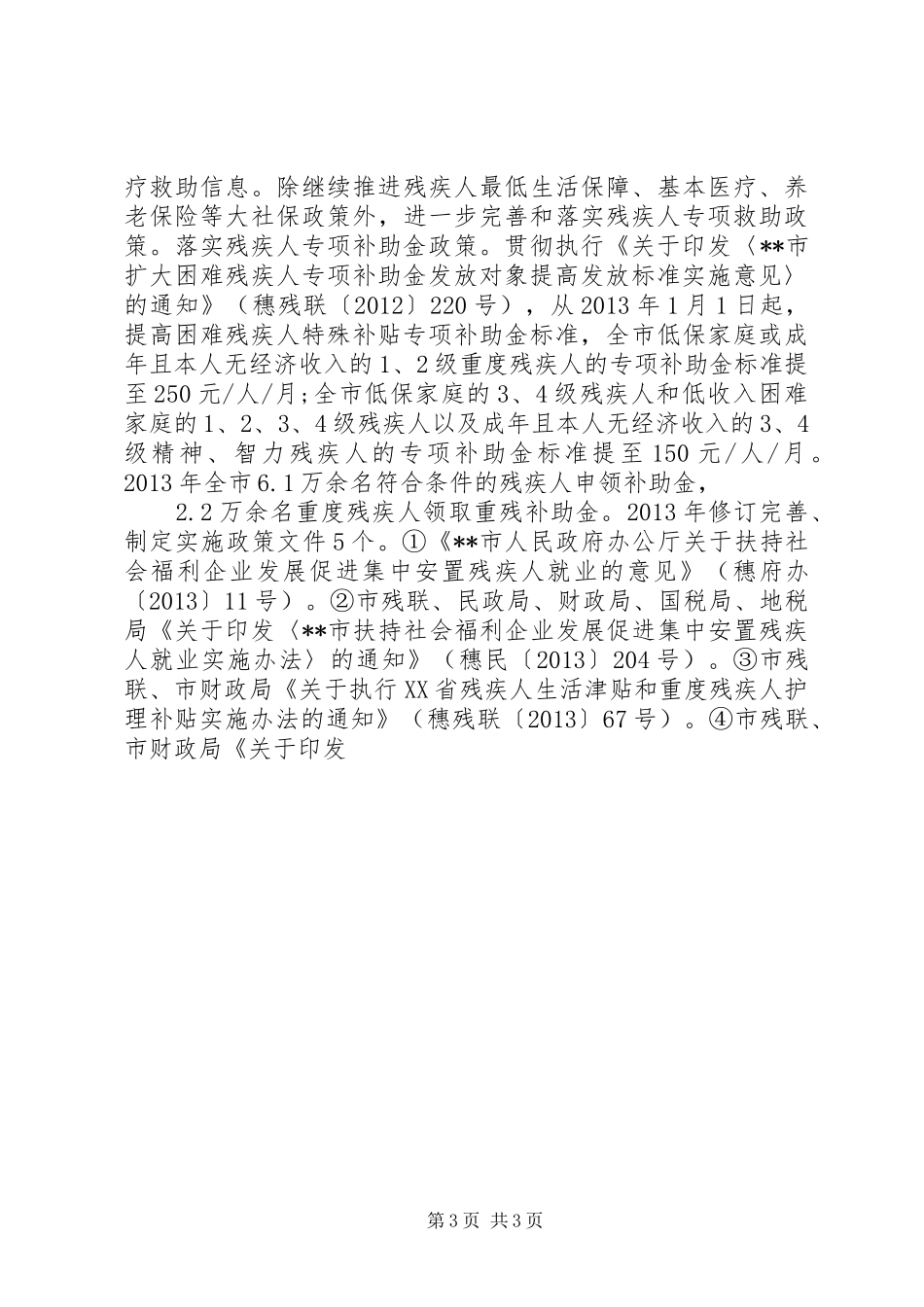 疗救助信息。除继续推进残疾人最低生活保障、基本医疗、养老保险等大社保政策外，进一步完善和落实残疾人专项救助政策。落实残疾人专项补助金政策。贯彻执行《关于印发〈**市扩大困难残疾人专项补助金发放对象提高发放标准实施意见〉的通知》（穗残联〔2012〕220号），从2013年1月1日起，提高困难残疾人特殊补贴专项补助金标准，全市低保家庭或成年且本人无经济收入的1、2级重度残疾人的专项补助金标准提至250元/人/月;全市低保家庭的3、4级残疾人和低收入困难家庭的1、2、3、4级残疾人以及成年且本人无经济收入的3、4级精神、智力残疾人的专项补助金标准提至150元/人/月。2013年全市6.1万余名符合条件的残疾人申领补助金，

2.2万余名重度残疾人领取重残补助金。2013年修订完善、制定实施政策文件5个。①《**市人民政府办公厅关于扶持社会福利企业发展促进集中安置残疾人就业的意见》（穗府办〔2013〕11号）。②市残联、民政局、财政局、国税局、地税局《关于印发〈**市扶持社会福利企业发展促进集中安置残疾人就业实施办法〉的通知》（穗民〔2013〕204号）。③市残联、市财政局《关于执行XX省残疾人生活津贴和重度残疾人护理补贴实施办法的通知》（穗残联〔2013〕67号）。④市残联、市财政局《关于印发

第3页 共3页